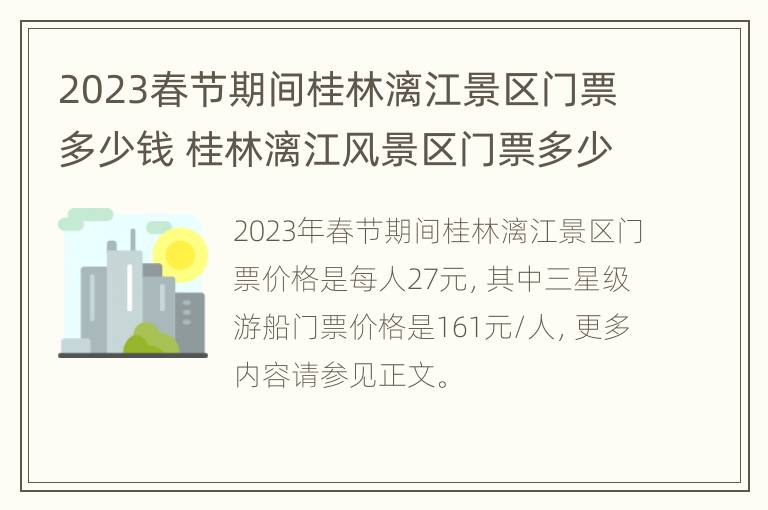 2023春节期间桂林漓江景区门票多少钱 桂林漓江风景区门票多少

2023年春节期间桂林漓江景区门票价格是每人27元, 其中三星级游船门票价格是161元/人, 更多内容请参见正文。